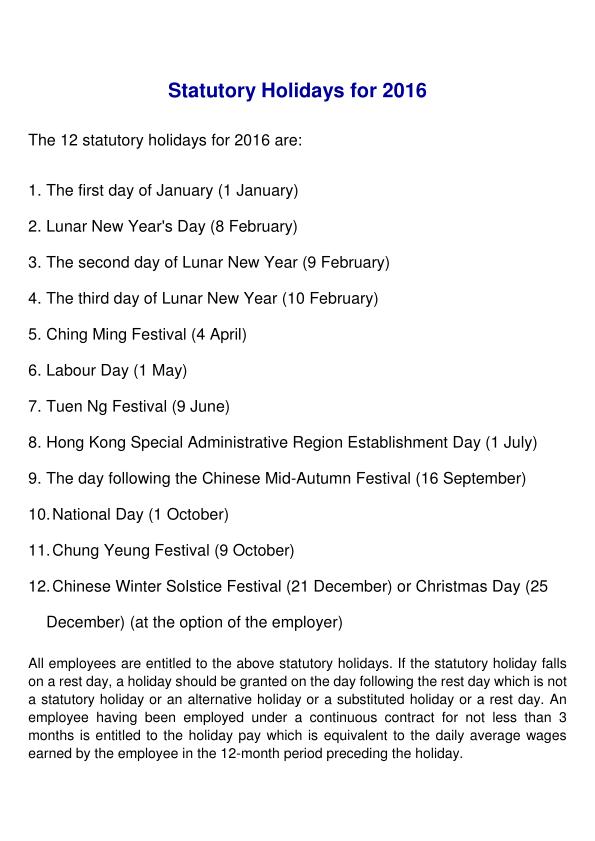 Statutory Holidays for 2016

The 12 statutory holidays for 2016 are:

1. The first day of January (1 January)

2. Lunar New Year's Day (8 February)

3. The second day of Lunar New Year (9 February)

4. The third day of Lunar New Year (10 February)

5. Ching Ming Festival (4 April)

6. Labour Day (1 May)

7. Tuen Ng Festival (9 June)

8. Hong Kong Special Administrative Region Establishment Day (1 July)

9. The day following the Chinese Mid-Autumn Festival (16 September)

10. National Day (1 October)

11. Chung Yeung Festival (9 October)

12. Chinese Winter Solstice Festival (21 December) or Christmas Day (25 December) (at the option of the employer)

All employees are entitled to the above statutory holidays. If the statutory holiday falls on a rest day, a holiday should be granted on the day following the rest day which is not a statutory holiday or an alternative holiday or a substituted holiday or a rest day. An employee having been employed under a continuous contract for not less than 3 months is entitled to the holiday pay which is equivalent to the daily average wages earned by the employee in the 12-month period preceding the holiday.